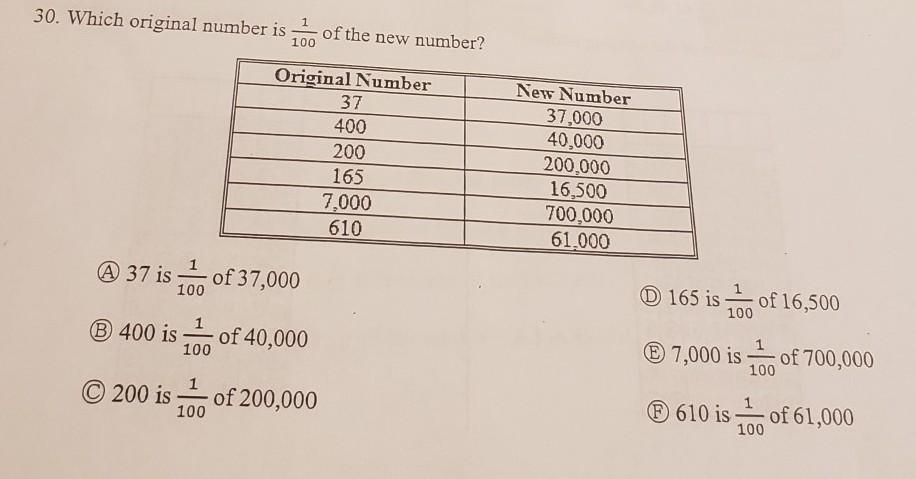 30. Which original number is $\frac{1}{100}$ of the new number?

| Original Number | New Number |
|---|---|
| 37 | 37,000 |
| 400 | 40,000 |
| 200 | 200,000 |
| 165 | 16,500 |
| 7,000 | 700,000 |
| 610 | 61,000 |

Ⓐ 37 is $\frac{1}{100}$ of 37,000

Ⓑ 400 is $\frac{1}{100}$ of 40,000

Ⓒ 200 is $\frac{1}{100}$ of 200,000

Ⓓ 165 is $\frac{1}{100}$ of 16,500

Ⓔ 7,000 is $\frac{1}{100}$ of 700,000

Ⓕ 610 is $\frac{1}{100}$ of 61,000